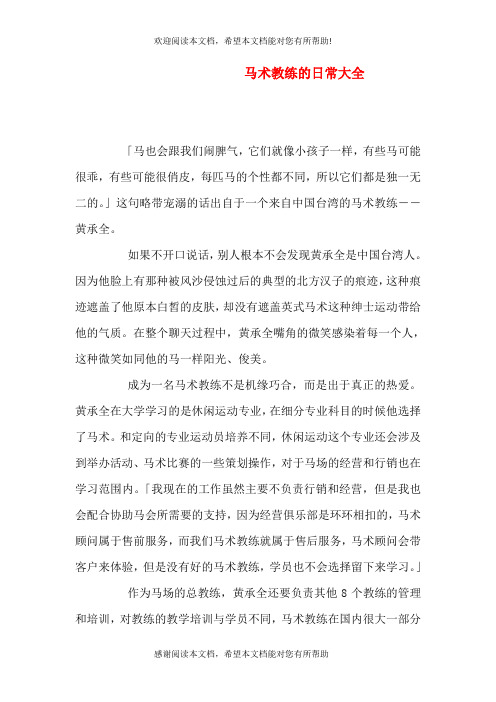 欢迎阅读本文档，希望本文档能对您有所帮助!

马术教练的日常大全

「马也会跟我们闹脾气，它们就像小孩子一样，有些马可能很乖，有些可能很俏皮，每匹马的个性都不同，所以它们都是独一无二的。」这句略带宠溺的话出自于一个来自中国台湾的马术教练——黄承全。

如果不开口说话，别人根本不会发现黄承全是中国台湾人。因为他脸上有那种被风沙侵蚀过后的典型的北方汉子的痕迹，这种痕迹遮盖了他原本白皙的皮肤，却没有遮盖英式马术这种绅士运动带给他的气质。在整个聊天过程中，黄承全嘴角的微笑感染着每一个人，这种微笑如同他的马一样阳光、俊美。

成为一名马术教练不是机缘巧合，而是出于真正的热爱。黄承全在大学学习的是休闲运动专业，在细分专业科目的时候他选择了马术。和定向的专业运动员培养不同，休闲运动这个专业还会涉及到举办活动、马术比赛的一些策划操作，对于马场的经营和行销也在学习范围内。「我现在的工作虽然主要不负责行销和经营，但是我也会配合协助马会所需要的支持，因为经营俱乐部是环环相扣的，马术顾问属于售前服务，而我们马术教练就属于售后服务，马术顾问会带客户来体验，但是没有好的马术教练，学员也不会选择留下来学习。」

作为马场的总教练，黄承全还要负责其他 8 个教练的管理和培训，对教练的教学培训与学员不同，马术教练在国内很大一部分

感谢阅读本文档，希望本文档能对您有所帮助